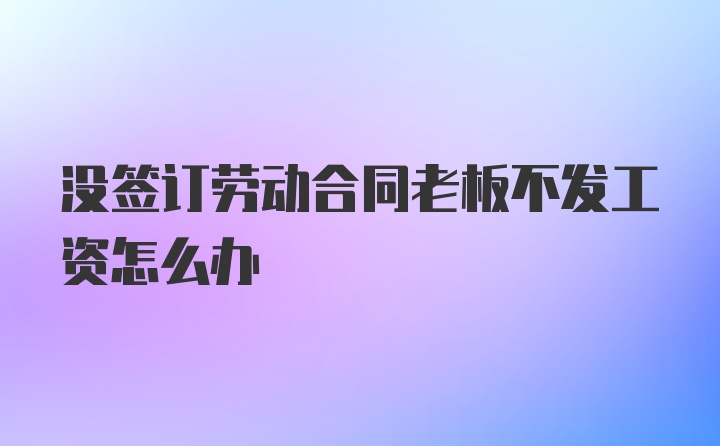 没签订劳动合同老板不发工资怎么办